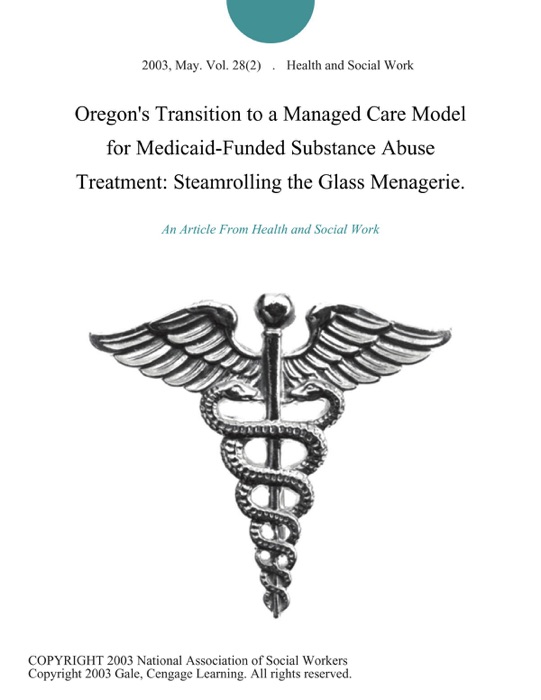 2003, May. Vol. 28(2) . Health and Social Work

Oregon's Transition to a Managed Care Model for Medicaid-Funded Substance Abuse Treatment: Steamrolling the Glass Menagerie.

An Article From Health and Social Work

COPYRIGHT 2003 National Association of Social Workers
Copyright 2003 Gale, Cengage Learning. All rights reserved.